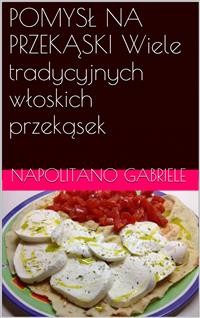 POMYSŁ NA PRZEKĄSKI Wiele tradycyjnych włoskich przekąsek

NAPOLITANO GABRIELE